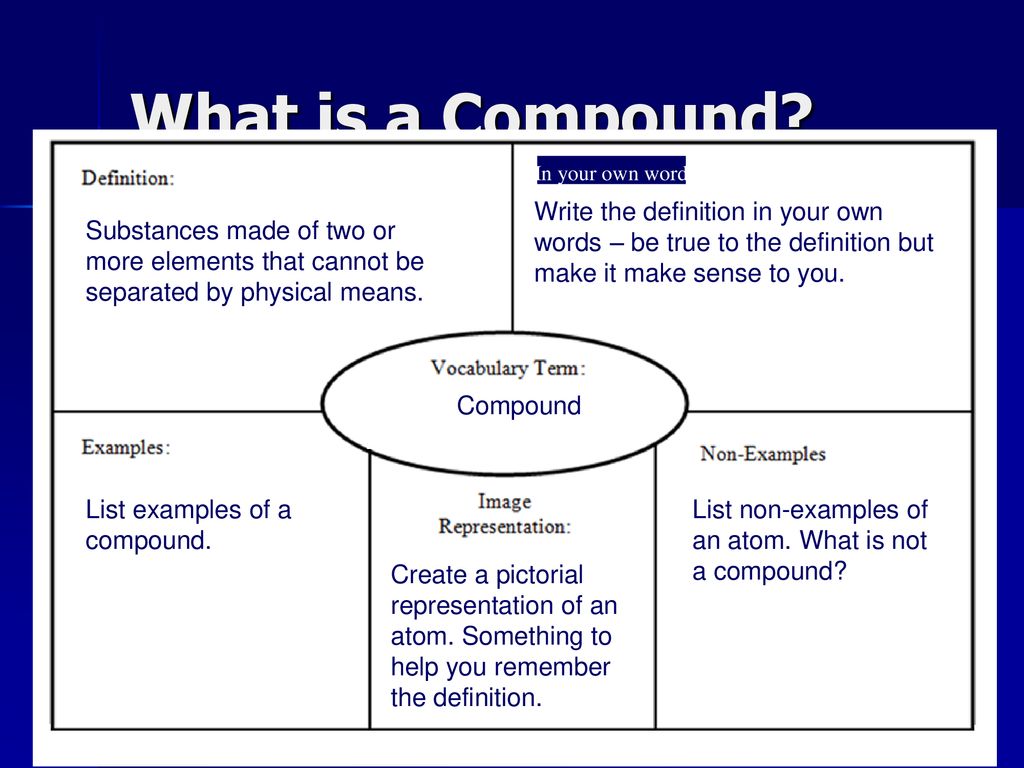 What is a Compound?

Definition:

Substances made of two or more elements that cannot be separated by physical means.

In your own word

Write the definition in your own words – be true to the definition but make it make sense to you.

Vocabulary Term:

Compound

Examples:

List examples of a compound.

Image Representation:

Create a pictorial representation of an atom. Something to help you remember the definition.

Non-Examples

List non-examples of an atom. What is not a compound?